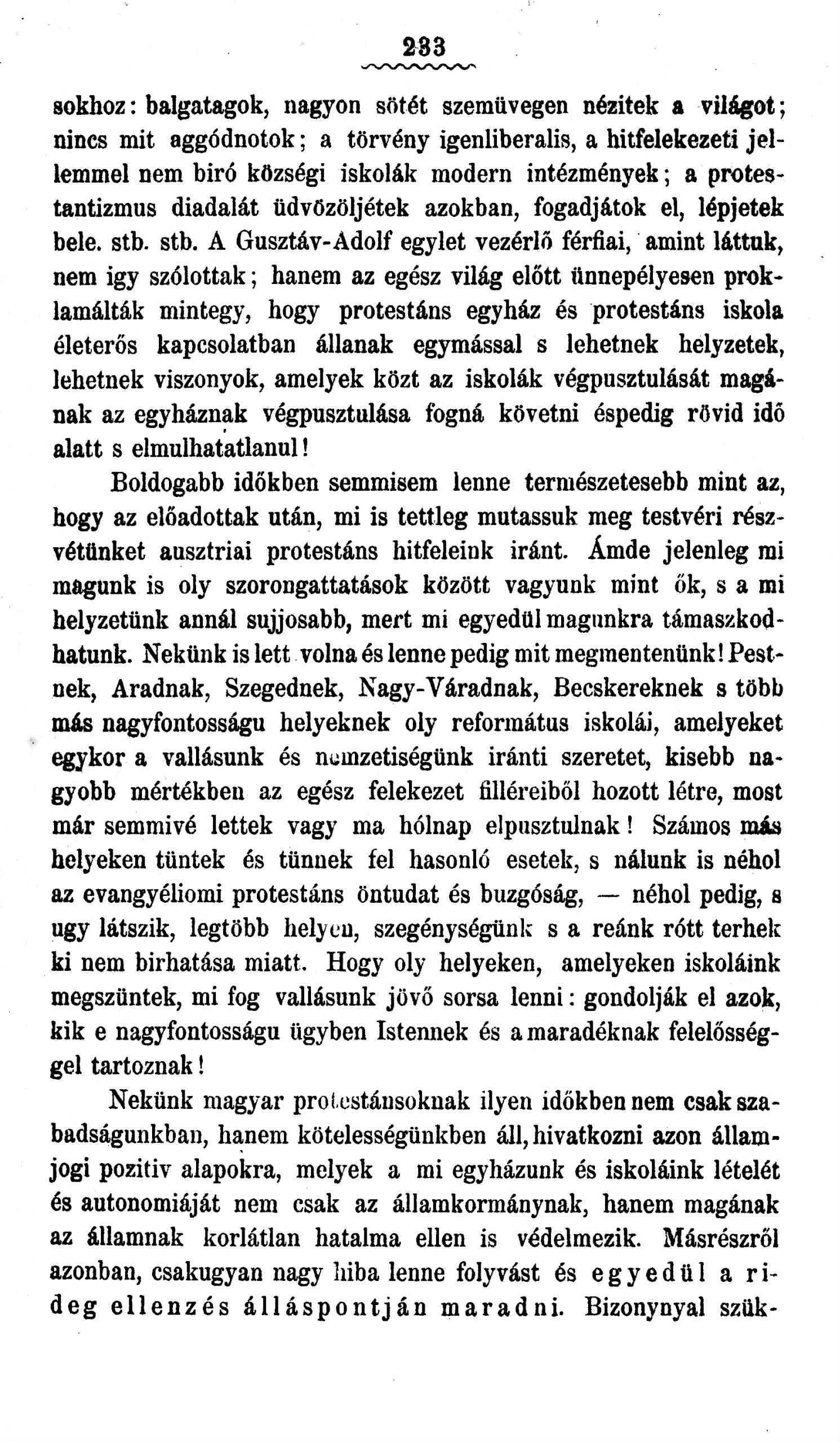 233

sokhoz: balgatagok, nagyon sötét szemüvegen nézitek a világot; nincs mit aggódnotok; a törvény igenliberalis, a hitfelekezeti jellemmel nem biró községi iskolák modern intézmények; a protestantizmus diadalát üdvözöljétek azokban, fogadjátok el, lépjetek bele. stb. stb. A Gusztáv-Adolf egylet vezérlő férfiai, amint láttuk, nem igy szólottak; hanem az egész világ előtt ünnepélyesen proklamálták mintegy, hogy protestáns egyház és protestáns iskola életerős kapcsolatban állanak egymással s lehetnek helyzetek, lehetnek viszonyok, amelyek közt az iskolák végpusztulását magának az egyháznak végpusztulása fogná követni éspedig rövid idő alatt s elmulhatatlanul!

Boldogabb időkben semmisem lenne természetesebb mint az, hogy az előadottak után, mi is tettleg mutassuk meg testvéri részvétünket ausztriai protestáns hitfeleink iránt. Ámde jelenleg mi magunk is oly szorongattatások között vagyunk mint ők, s a mi helyzetünk annál sujjosabb, mert mi egyedül magunkra támaszkodhatunk. Nekünk is lett volna és lenne pedig mit megmentenünk! Pestnek, Aradnak, Szegednek, Nagy-Váradnak, Becskereknek s több más nagyfontosságu helyeknek oly református iskolái, amelyeket egykor a vallásunk és nemzetiségünk iránti szeretet, kisebb nagyobb mértékben az egész felekezet filléreiből hozott létre, most már semmivé lettek vagy ma hólnap elpusztulnak! Számos más helyeken tüntek és tünnek fel hasonló esetek, s nálunk is néhol az evangyéliomi protestáns öntudat és buzgóság, — néhol pedig, s ugy látszik, legtöbb helyen, szegénységünk s a reánk rótt terhek ki nem birhatása miatt. Hogy oly helyeken, amelyeken iskoláink megszüntek, mi fog vallásunk jövő sorsa lenni: gondolják el azok, kik e nagyfontosságu ügyben Istennek és a maradéknak felelősséggel tartoznak!

Nekünk magyar protestánsoknak ilyen időkben nem csak szabadságunkban, hanem kötelességünkben áll, hivatkozni azon államjogi pozitiv alapokra, melyek a mi egyházunk és iskoláink lételét és autonomiáját nem csak az államkormánynak, hanem magának az államnak korlátlan hatalma ellen is védelmezik. Másrészről azonban, csakugyan nagy hiba lenne folyvást és egyedül a rideg ellenzés álláspontján maradni. Bizonynyal szük-